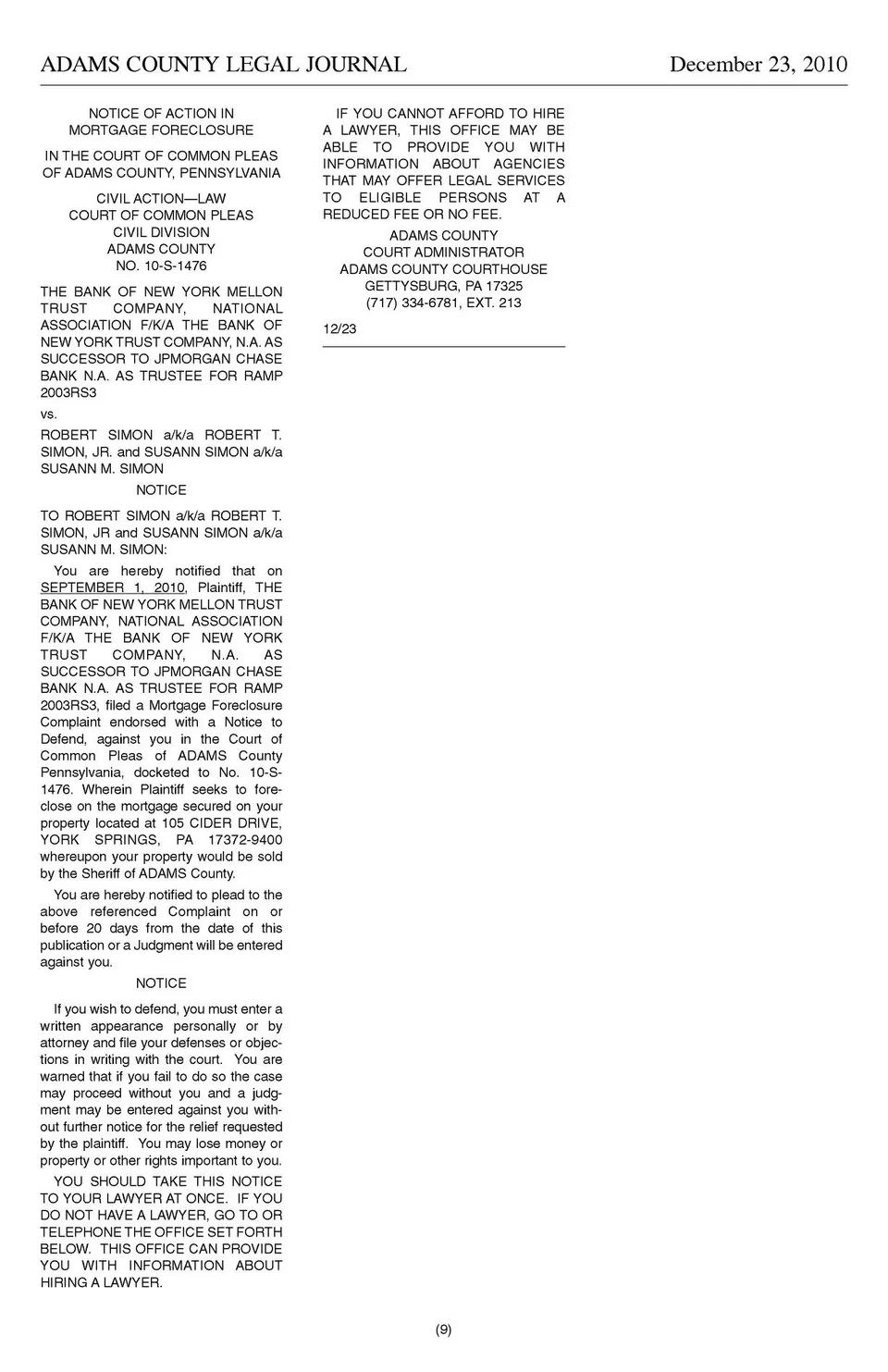 ADAMS COUNTY LEGAL JOURNAL December 23, 2010

NOTICE OF ACTION IN MORTGAGE FORECLOSURE

IN THE COURT OF COMMON PLEAS OF ADAMS COUNTY, PENNSYLVANIA

CIVIL ACTION—LAW
COURT OF COMMON PLEAS
CIVIL DIVISION
ADAMS COUNTY
NO. 10-S-1476

THE BANK OF NEW YORK MELLON TRUST COMPANY, NATIONAL ASSOCIATION F/K/A THE BANK OF NEW YORK TRUST COMPANY, N.A. AS SUCCESSOR TO JPMORGAN CHASE BANK N.A. AS TRUSTEE FOR RAMP 2003RS3

vs.

ROBERT SIMON a/k/a ROBERT T. SIMON, JR. and SUSANN SIMON a/k/a SUSANN M. SIMON

NOTICE

TO ROBERT SIMON a/k/a ROBERT T. SIMON, JR and SUSANN SIMON a/k/a SUSANN M. SIMON:

You are hereby notified that on SEPTEMBER 1, 2010, Plaintiff, THE BANK OF NEW YORK MELLON TRUST COMPANY, NATIONAL ASSOCIATION F/K/A THE BANK OF NEW YORK TRUST COMPANY, N.A. AS SUCCESSOR TO JPMORGAN CHASE BANK N.A. AS TRUSTEE FOR RAMP 2003RS3, filed a Mortgage Foreclosure Complaint endorsed with a Notice to Defend, against you in the Court of Common Pleas of ADAMS County Pennsylvania, docketed to No. 10-S-1476. Wherein Plaintiff seeks to foreclose on the mortgage secured on your property located at 105 CIDER DRIVE, YORK SPRINGS, PA 17372-9400 whereupon your property would be sold by the Sheriff of ADAMS County.

You are hereby notified to plead to the above referenced Complaint on or before 20 days from the date of this publication or a Judgment will be entered against you.

NOTICE

If you wish to defend, you must enter a written appearance personally or by attorney and file your defenses or objections in writing with the court. You are warned that if you fail to do so the case may proceed without you and a judgment may be entered against you without further notice for the relief requested by the plaintiff. You may lose money or property or other rights important to you.

YOU SHOULD TAKE THIS NOTICE TO YOUR LAWYER AT ONCE. IF YOU DO NOT HAVE A LAWYER, GO TO OR TELEPHONE THE OFFICE SET FORTH BELOW. THIS OFFICE CAN PROVIDE YOU WITH INFORMATION ABOUT HIRING A LAWYER.

IF YOU CANNOT AFFORD TO HIRE A LAWYER, THIS OFFICE MAY BE ABLE TO PROVIDE YOU WITH INFORMATION ABOUT AGENCIES THAT MAY OFFER LEGAL SERVICES TO ELIGIBLE PERSONS AT A REDUCED FEE OR NO FEE.

ADAMS COUNTY
COURT ADMINISTRATOR
ADAMS COUNTY COURTHOUSE
GETTYSBURG, PA 17325
(717) 334-6781, EXT. 213

12/23

(9)